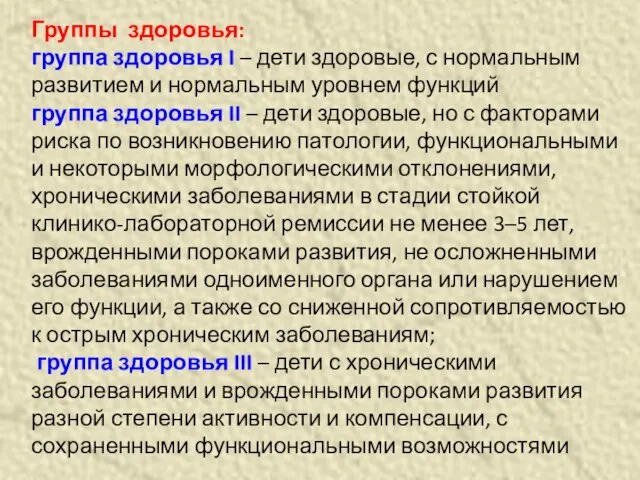 Группы здоровья:
группа здоровья I – дети здоровые, с нормальным развитием и нормальным уровнем функций
группа здоровья II – дети здоровые, но с факторами риска по возникновению патологии, функциональными и некоторыми морфологическими отклонениями, хроническими заболеваниями в стадии стойкой клинико-лабораторной ремиссии не менее 3–5 лет, врожденными пороками развития, не осложненными заболеваниями одноименного органа или нарушением его функции, а также со сниженной сопротивляемостью к острым хроническим заболеваниям;
группа здоровья III – дети с хроническими заболеваниями и врожденными пороками развития разной степени активности и компенсации, с сохраненными функциональными возможностями